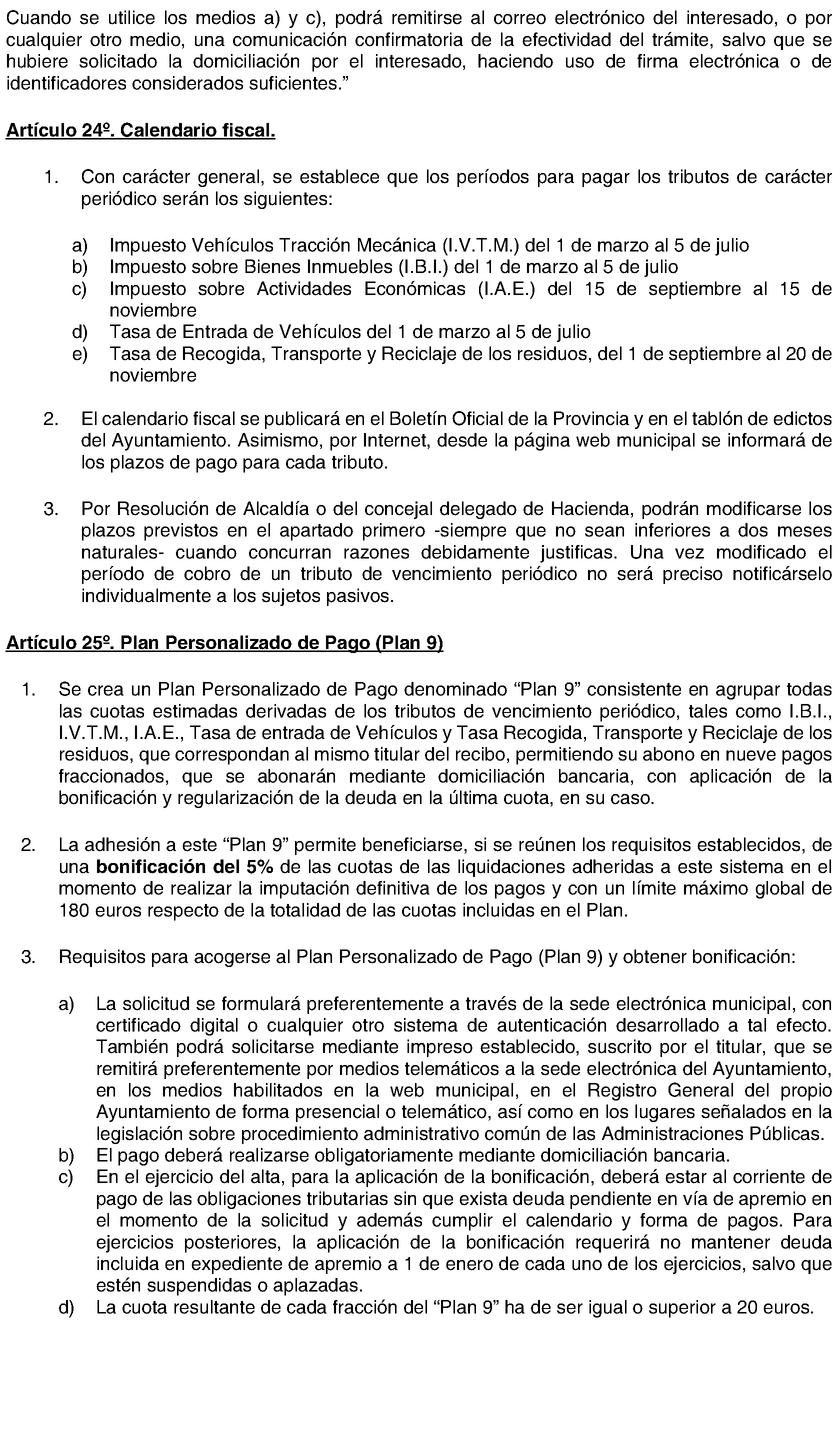 Cuando se utilice los medios a) y c), podrá remitirse al correo electrónico del interesado, o por cualquier otro medio, una comunicación confirmatoria de la efectividad del trámite, salvo que se hubiere solicitado la domiciliación por el interesado, haciendo uso de firma electrónica o de identificadores considerados suficientes."

Artículo 24º. Calendario fiscal.

1. Con carácter general, se establece que los períodos para pagar los tributos de carácter periódico serán los siguientes:

a) Impuesto Vehículos Tracción Mecánica (I.V.T.M.) del 1 de marzo al 5 de julio
b) Impuesto sobre Bienes Inmuebles (I.B.I.) del 1 de marzo al 5 de julio
c) Impuesto sobre Actividades Económicas (I.A.E.) del 15 de septiembre al 15 de noviembre
d) Tasa de Entrada de Vehículos del 1 de marzo al 5 de julio
e) Tasa de Recogida, Transporte y Reciclaje de los residuos, del 1 de septiembre al 20 de noviembre

2. El calendario fiscal se publicará en el Boletín Oficial de la Provincia y en el tablón de edictos del Ayuntamiento. Asimismo, por Internet, desde la página web municipal se informará de los plazos de pago para cada tributo.

3. Por Resolución de Alcaldía o del concejal delegado de Hacienda, podrán modificarse los plazos previstos en el apartado primero -siempre que no sean inferiores a dos meses naturales- cuando concurran razones debidamente justificas. Una vez modificado el período de cobro de un tributo de vencimiento periódico no será preciso notificárselo individualmente a los sujetos pasivos.

Artículo 25º. Plan Personalizado de Pago (Plan 9)

1. Se crea un Plan Personalizado de Pago denominado "Plan 9" consistente en agrupar todas las cuotas estimadas derivadas de los tributos de vencimiento periódico, tales como I.B.I., I.V.T.M., I.A.E., Tasa de entrada de Vehículos y Tasa Recogida, Transporte y Reciclaje de los residuos, que correspondan al mismo titular del recibo, permitiendo su abono en nueve pagos fraccionados, que se abonarán mediante domiciliación bancaria, con aplicación de la bonificación y regularización de la deuda en la última cuota, en su caso.

2. La adhesión a este "Plan 9" permite beneficiarse, si se reúnen los requisitos establecidos, de una bonificación del 5% de las cuotas de las liquidaciones adheridas a este sistema en el momento de realizar la imputación definitiva de los pagos y con un límite máximo global de 180 euros respecto de la totalidad de las cuotas incluidas en el Plan.

3. Requisitos para acogerse al Plan Personalizado de Pago (Plan 9) y obtener bonificación:

a) La solicitud se formulará preferentemente a través de la sede electrónica municipal, con certificado digital o cualquier otro sistema de autenticación desarrollado a tal efecto. También podrá solicitarse mediante impreso establecido, suscrito por el titular, que se remitirá preferentemente por medios telemáticos a la sede electrónica del Ayuntamiento, en los medios habilitados en la web municipal, en el Registro General del propio Ayuntamiento de forma presencial o telemático, así como en los lugares señalados en la legislación sobre procedimiento administrativo común de las Administraciones Públicas.
b) El pago deberá realizarse obligatoriamente mediante domiciliación bancaria.
c) En el ejercicio del alta, para la aplicación de la bonificación, deberá estar al corriente de pago de las obligaciones tributarias sin que exista deuda pendiente en vía de apremio en el momento de la solicitud y además cumplir el calendario y forma de pagos. Para ejercicios posteriores, la aplicación de la bonificación requerirá no mantener deuda incluida en expediente de apremio a 1 de enero de cada uno de los ejercicios, salvo que estén suspendidas o aplazadas.
d) La cuota resultante de cada fracción del "Plan 9" ha de ser igual o superior a 20 euros.